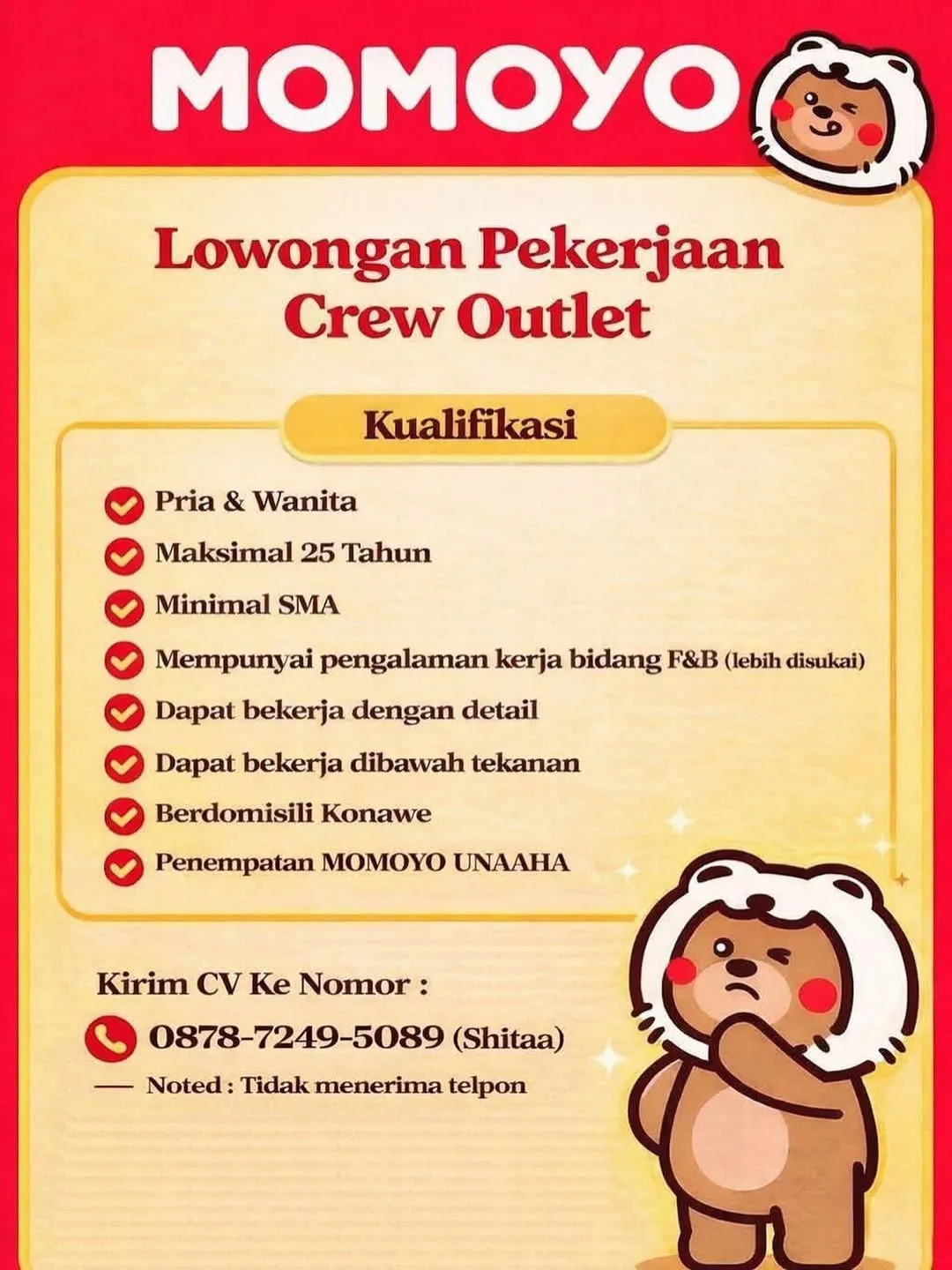 MOMOYO

Lowongan Pekerjaan
Crew Outlet

Kualifikasi

Pria & Wanita
Maksimal 25 Tahun
Minimal SMA
Mempunyai pengalaman kerja bidang F&B (lebih disukai)
Dapat bekerja dengan detail
Dapat bekerja dibawah tekanan
Berdomisili Konawe
Penempatan MOMOYO UNAAHA

Kirim CV Ke Nomor :
0878-7249-5089 (Shitaa)
— Noted : Tidak menerima telpon